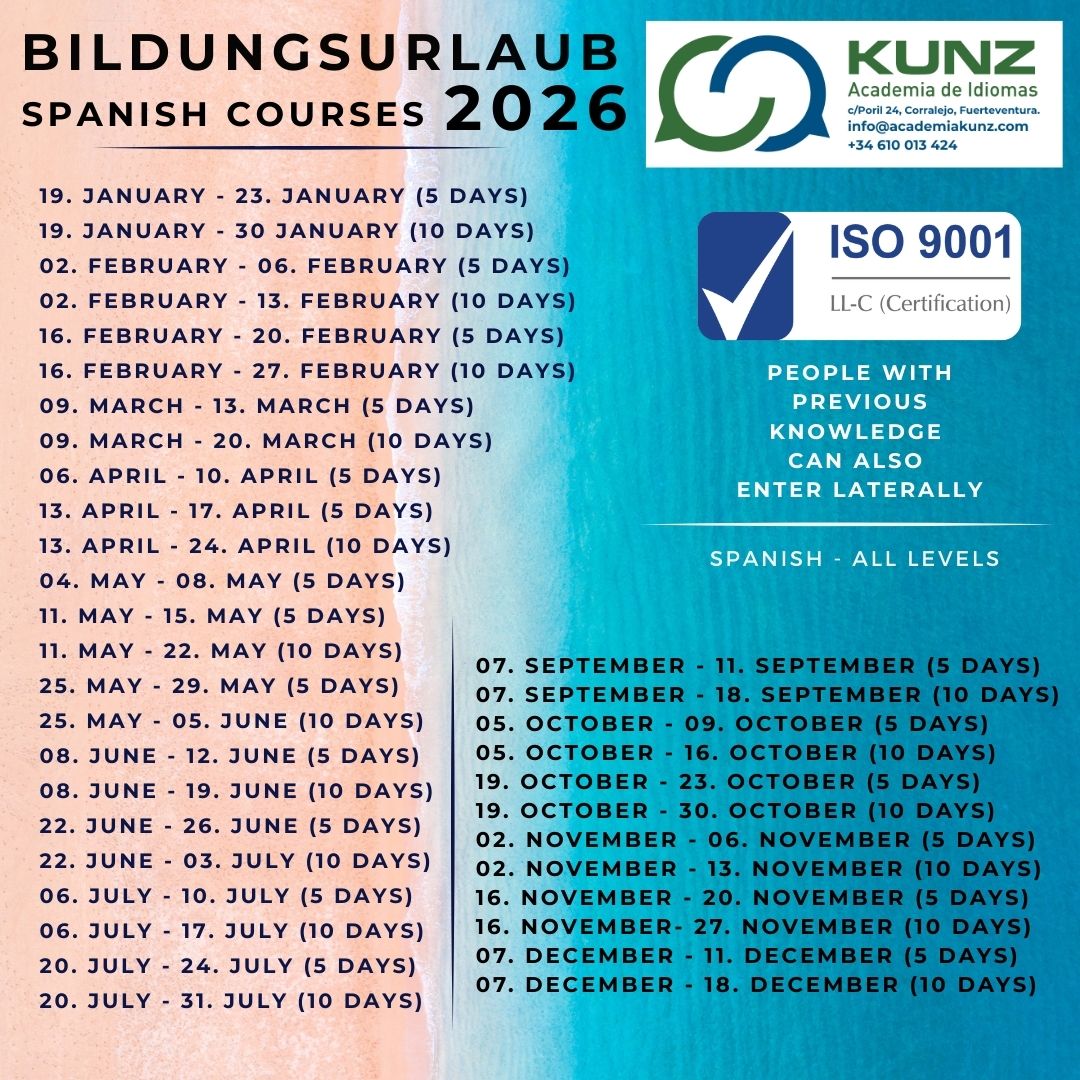 BILDUNGSURLAUB
SPANISH COURSES 2026

KUNZ
Academia de Idiomas
c/Poril 24, Corralejo, Fuerteventura.
info@academiakunz.com
+34 610 013 424

19. JANUARY - 23. JANUARY (5 DAYS)
19. JANUARY - 30 JANUARY (10 DAYS)
02. FEBRUARY - 06. FEBRUARY (5 DAYS)
02. FEBRUARY - 13. FEBRUARY (10 DAYS)
16. FEBRUARY - 20. FEBRUARY (5 DAYS)
16. FEBRUARY - 27. FEBRUARY (10 DAYS)
09. MARCH - 13. MARCH (5 DAYS)
09. MARCH - 20. MARCH (10 DAYS)
06. APRIL - 10. APRIL (5 DAYS)
13. APRIL - 17. APRIL (5 DAYS)
13. APRIL - 24. APRIL (10 DAYS)
04. MAY - 08. MAY (5 DAYS)
11. MAY - 15. MAY (5 DAYS)
11. MAY - 22. MAY (10 DAYS)
25. MAY - 29. MAY (5 DAYS)
25. MAY - 05. JUNE (10 DAYS)
08. JUNE - 12. JUNE (5 DAYS)
08. JUNE - 19. JUNE (10 DAYS)
22. JUNE - 26. JUNE (5 DAYS)
22. JUNE - 03. JULY (10 DAYS)
06. JULY - 10. JULY (5 DAYS)
06. JULY - 17. JULY (10 DAYS)
20. JULY - 24. JULY (5 DAYS)
20. JULY - 31. JULY (10 DAYS)

ISO 9001
LL-C (Certification)

PEOPLE WITH PREVIOUS KNOWLEDGE CAN ALSO ENTER LATERALLY

SPANISH - ALL LEVELS

07. SEPTEMBER - 11. SEPTEMBER (5 DAYS)
07. SEPTEMBER - 18. SEPTEMBER (10 DAYS)
05. OCTOBER - 09. OCTOBER (5 DAYS)
05. OCTOBER - 16. OCTOBER (10 DAYS)
19. OCTOBER - 23. OCTOBER (5 DAYS)
19. OCTOBER - 30. OCTOBER (10 DAYS)
02. NOVEMBER - 06. NOVEMBER (5 DAYS)
02. NOVEMBER - 13. NOVEMBER (10 DAYS)
16. NOVEMBER - 20. NOVEMBER (5 DAYS)
16. NOVEMBER- 27. NOVEMBER (10 DAYS)
07. DECEMBER - 11. DECEMBER (5 DAYS)
07. DECEMBER - 18. DECEMBER (10 DAYS)